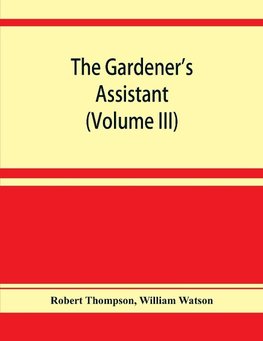 The Gardener's Assistant (Volume III)

Robert Thompson, William Watson